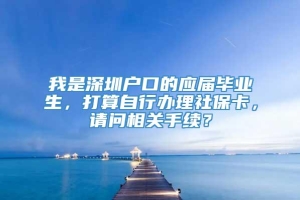 我是深圳户口的应届毕业生，打算自行办理社保卡，请问相关手续？